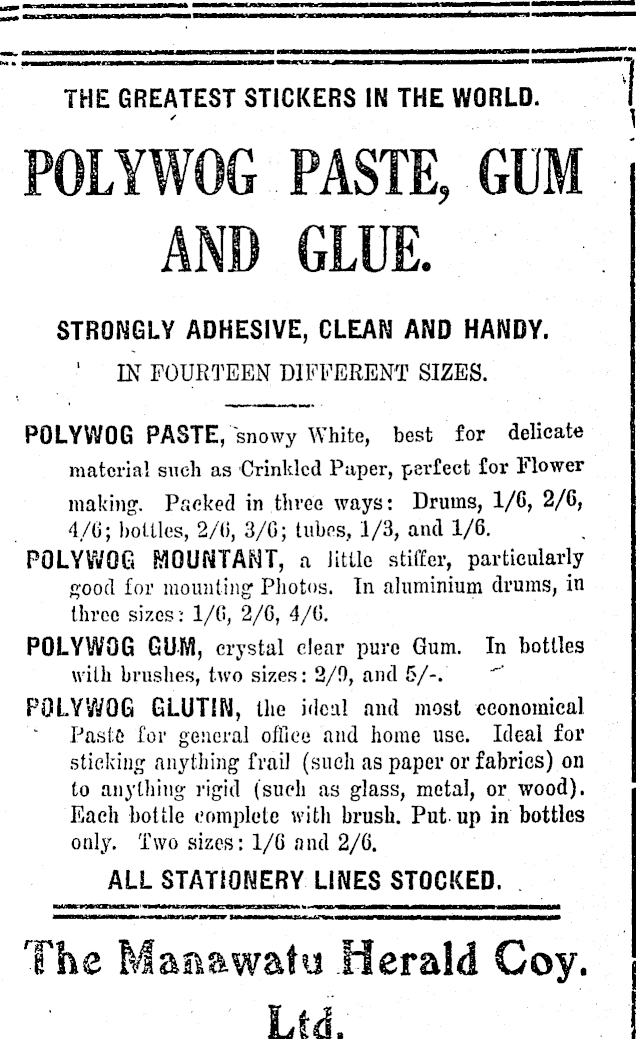 THE GREATEST STICKERS IN THE WORLD.

POLYWOG PASTE, GUM AND GLUE.

STRONGLY ADHESIVE, CLEAN AND HANDY.

IN FOURTEEN DIFFERENT SIZES.

POLYWOG PASTE, snowy White, best for delicate material such as Crinkled Paper, perfect for Flower making. Packed in three ways: Drums, 1/6, 2/6, 4/6; bottles, 2/6, 3/6; tubes, 1/3, and 1/6.

POLYWOG MOUNTANT, a little stiffer, particularly good for mounting Photos. In aluminium drums, in three sizes: 1/6, 2/6, 4/6.

POLYWOG GUM, crystal clear pure Gum. In bottles with brushes, two sizes: 2/9, and 5/-.

POLYWOG GLUTIN, the ideal and most economical Paste for general office and home use. Ideal for sticking anything frail (such as paper or fabrics) on to anything rigid (such as glass, metal, or wood). Each bottle complete with brush. Put up in bottles only. Two sizes: 1/6 and 2/6.

ALL STATIONERY LINES STOCKED.

The Manawatu Herald Coy. Ltd.